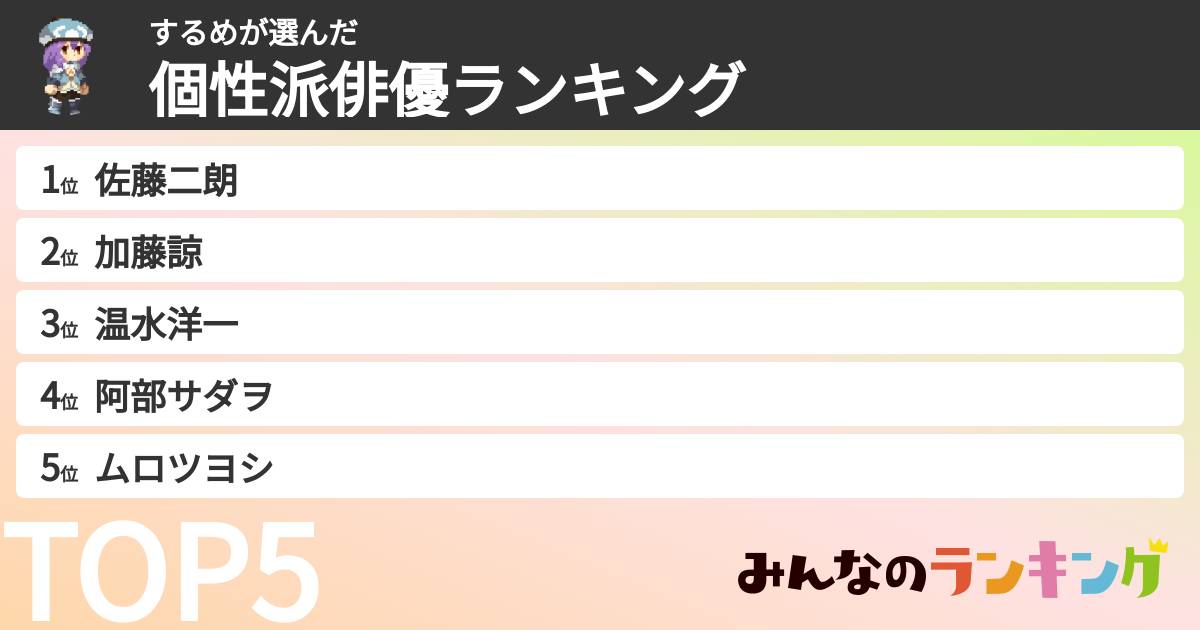 するめが選んだ
個性派俳優ランキング

1位 佐藤二朗
2位 加藤諒
3位 温水洋一
4位 阿部サダヲ
5位 ムロツヨシ

TOP5

みんなのランキング